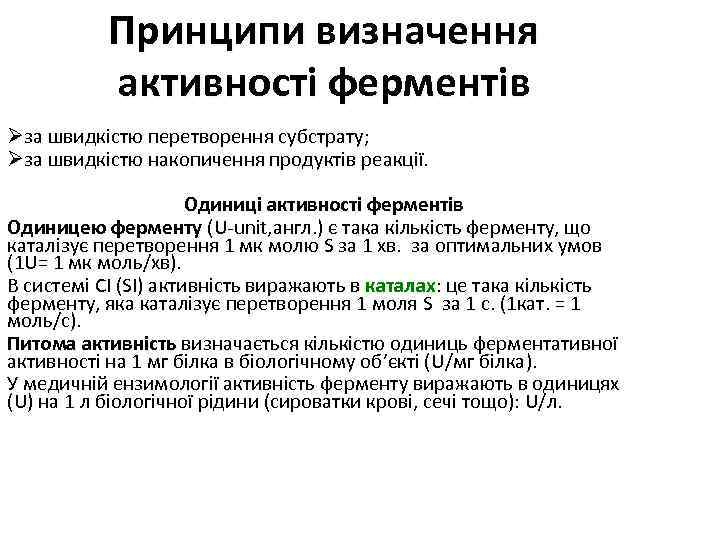 Принципи визначення активності ферментів

➢за швидкістю перетворення субстрату;
➢за швидкістю накопичення продуктів реакції.

Одиниці активності ферментів

Одиницею ферменту (U-unit,англ.) є така кількість ферменту, що каталізує перетворення 1 мк молю S за 1 хв. за оптимальних умов (1U= 1 мк моль/хв).

В системі СІ (SI) активність виражають в каталах: це така кількість ферменту, яка каталізує перетворення 1 моля S за 1 с. (1кат. = 1 моль/с).

Питома активність визначається кількістю одиниць ферментативної активності на 1 мг білка в біологічному об'єкті (U/мг білка).

У медичній ензимології активність ферменту виражають в одиницях (U) на 1 л біологічної рідини (сироватки крові, сечі тощо): U/л.